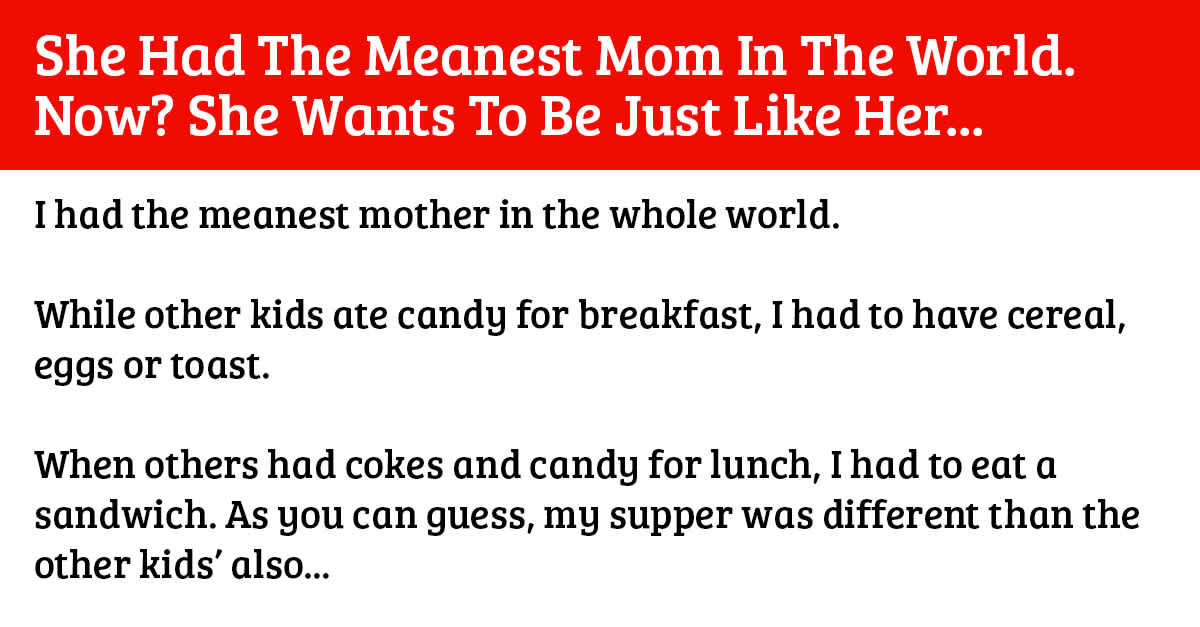 She Had The Meanest Mom In The World.
Now? She Wants To Be Just Like Her...

I had the meanest mother in the whole world.

While other kids ate candy for breakfast, I had to have cereal, eggs or toast.

When others had cokes and candy for lunch, I had to eat a sandwich. As you can guess, my supper was different than the other kids' also...